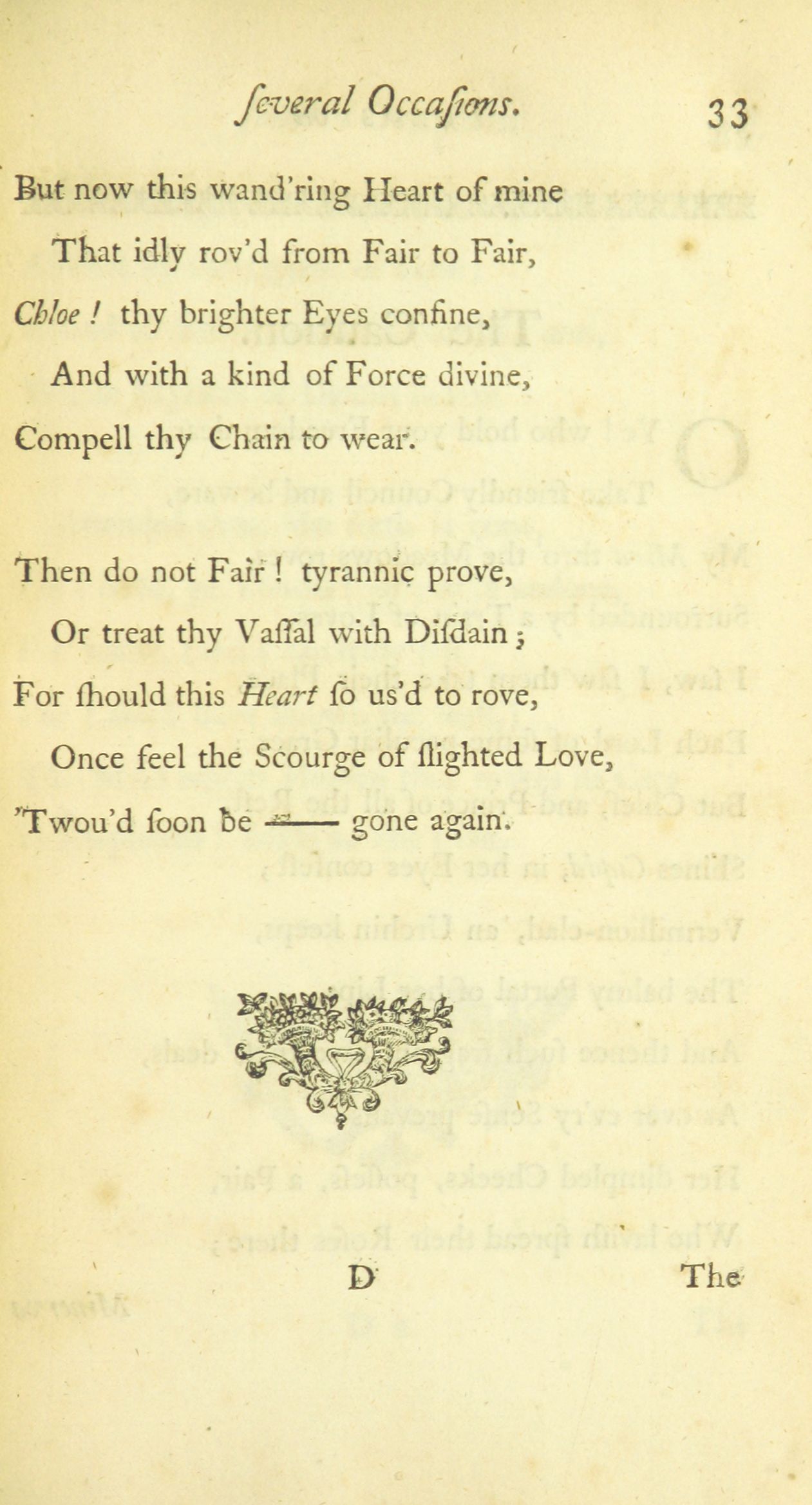 ſeveral Occaſions. 33

But now this wand'ring Heart of mine
That idly rov'd from Fair to Fair,
Chloe! thy brighter Eyes confine,
And with a kind of Force divine,
Compell thy Chain to wear.

Then do not Fair! tyrannic prove,
Or treat thy Vaſſal with Diſdain;
For ſhould this Heart ſo us'd to rove,
Once feel the Scourge of ſlighted Love,
'Twou'd ſoon be —— gone again.

D The